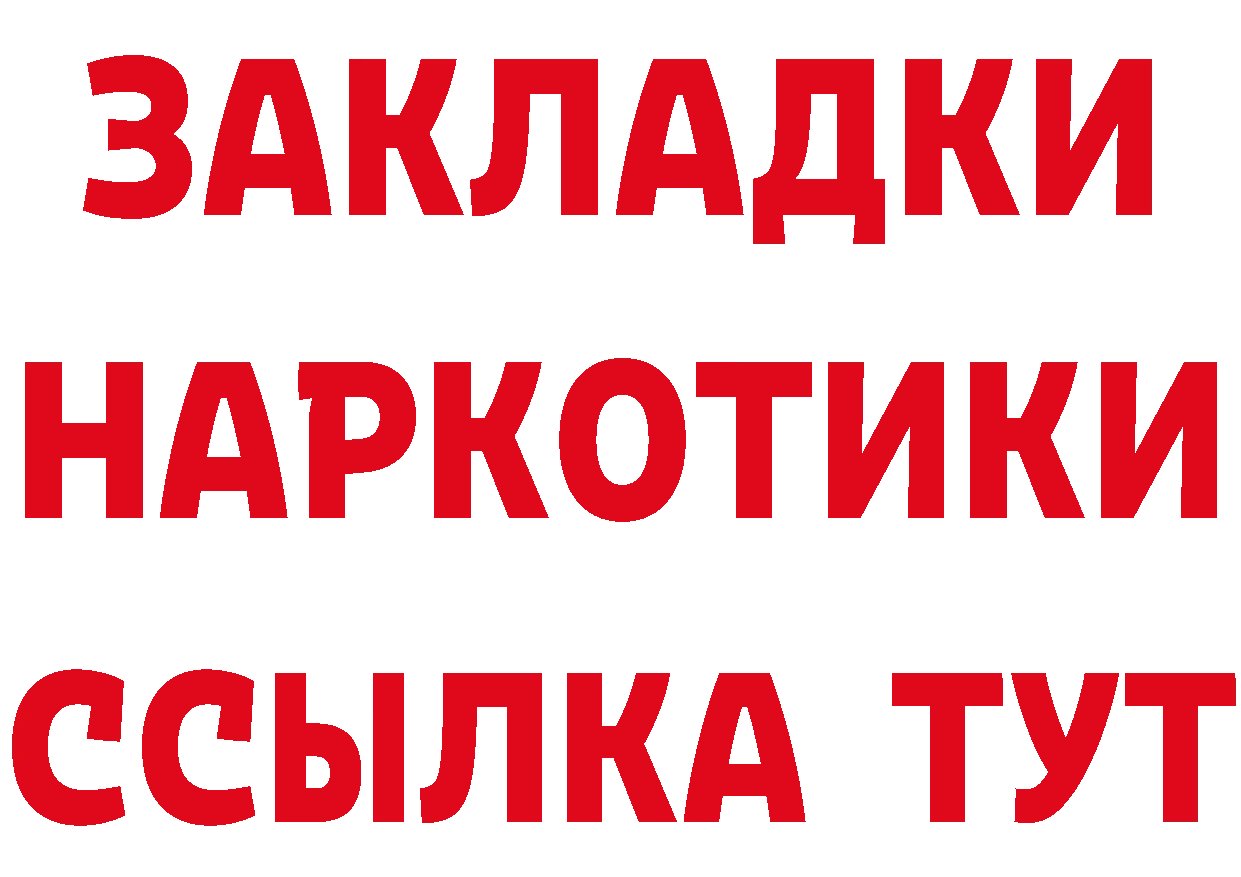 ЗАКЛАДКИ НАРКОТИКИ ССЫЛКА ТУТ